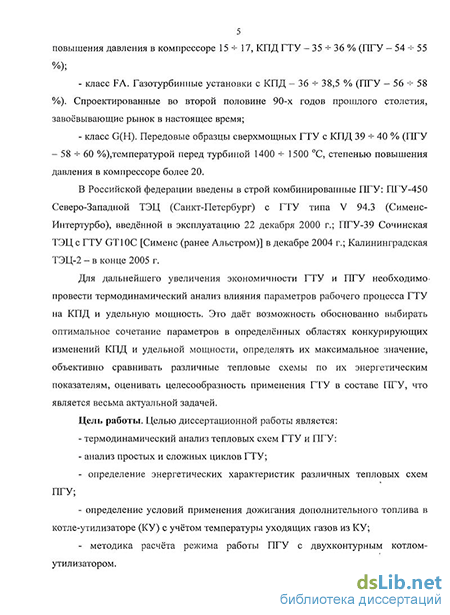 5

повышения давления в компрессоре 15 ÷ 17, КПД ГТУ – 35 ÷ 36 % (ПГУ – 54 ÷ 55 %);

- класс FA. Газотурбинные установки с КПД – 36 ÷ 38,5 % (ПГУ – 56 ÷ 58 %). Спроектированные во второй половине 90-х годов прошлого столетия, завоёвывающие рынок в настоящее время;

- класс G(H). Передовые образцы сверхмощных ГТУ с КПД 39 ÷ 40 % (ПГУ – 58 ÷ 60 %),температурой перед турбиной 1400 ÷ 1500 °С, степенью повышения давления в компрессоре более 20.

В Российской федерации введены в строй комбинированные ПГУ: ПГУ-450 Северо-Западной ТЭЦ (Санкт-Петербург) с ГТУ типа V 94.3 (Сименс-Интертурбо), введённой в эксплуатацию 22 декабря 2000 г.; ПГУ-39 Сочинская ТЭЦ с ГТУ GT10C [Сименс (ранее Альстром)] в декабре 2004 г.; Калининградская ТЭЦ-2 – в конце 2005 г.

Для дальнейшего увеличения экономичности ГТУ и ПГУ необходимо провести термодинамический анализ влияния параметров рабочего процесса ГТУ на КПД и удельную мощность. Это даёт возможность обоснованно выбирать оптимальное сочетание параметров в определённых областях конкурирующих изменений КПД и удельной мощности, определять их максимальное значение, объективно сравнивать различные тепловые схемы по их энергетическим показателям, оценивать целесообразность применения ГТУ в составе ПГУ, что является весьма актуальной задачей.

Цель работы. Целью диссертационной работы является:

- термодинамический анализ тепловых схем ГТУ и ПГУ:

- анализ простых и сложных циклов ГТУ;

- определение энергетических характеристик различных тепловых схем ПГУ;

- определение условий применения дожигания дополнительного топлива в котле-утилизаторе (КУ) с учётом температуры уходящих газов из КУ;

- методика расчёта режима работы ПГУ с двухконтурным котлом-утилизатором.

dsLib.net
библиотека диссертаций